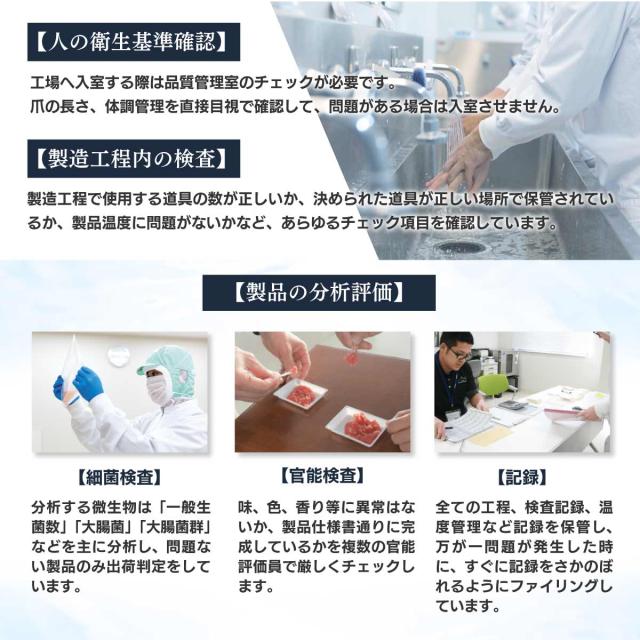 【人の衛生基準確認】

工場へ入室する際は品質管理室のチェックが必要です。
爪の長さ、体調管理を直接目視で確認して、問題がある場合は入室させません。

【製造工程内の検査】

製造工程で使用する道具の数が正しいか、決められた道具が正しい場所で保管されているか、製品温度に問題がないかなど、あらゆるチェック項目を確認しています。

【製品の分析評価】

【細菌検査】

分析する微生物は「一般生菌数」「大腸菌」「大腸菌群」などを主に分析し、問題ない製品のみ出荷判定をしています。

【官能検査】

味、色、香り等に異常はないか、製品仕様書通りに完成しているかを複数の官能評価員で厳しくチェックします。

【記録】

全ての工程、検査記録、温度管理など記録を保管し、万が一問題が発生した時に、すぐに記録をさかのぼれるようにファイリングしています。